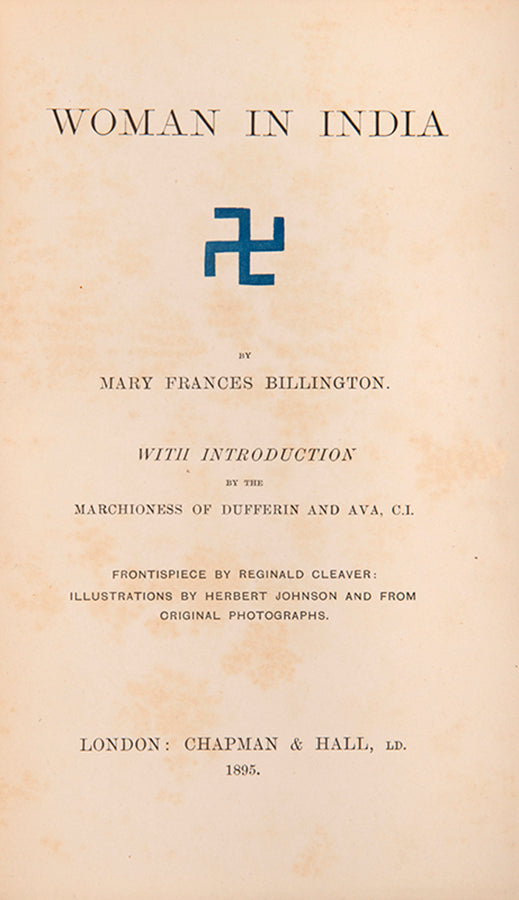 WOMAN IN INDIA

BY

MARY FRANCES BILLINGTON.

WITH INTRODUCTION

BY THE

MARCHIONESS OF DUFFERIN AND AVA, C.I.

FRONTISPIECE BY REGINALD CLEAVER: ILLUSTRATIONS BY HERBERT JOHNSON AND FROM ORIGINAL PHOTOGRAPHS.

LONDON: CHAPMAN & HALL, LD.
1895.